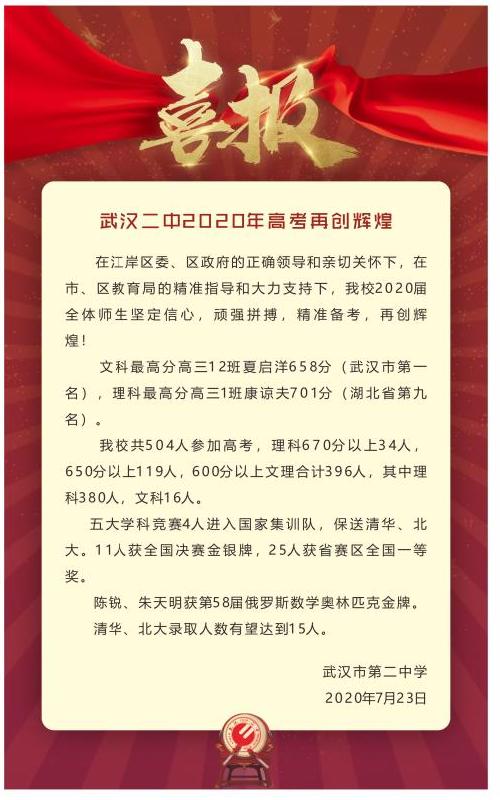 喜报

武汉二中2020年高考再创辉煌

在江岸区委、区政府的正确领导和亲切关怀下，在市、区教育局的精准指导和大力支持下，我校2020届全体师生坚定信心，顽强拼搏，精准备考，再创辉煌！

文科最高分高三12班夏启洋658分（武汉市第一名），理科最高分高三1班康谅夫701分（湖北省第九名）。

我校共504人参加高考，理科670分以上34人，650分以上119人，600分以上文理合计396人，其中理科380人，文科16人。

五大学科竞赛4人进入国家集训队，保送清华、北大。11人获全国决赛金银牌，25人获省赛区全国一等奖。

陈锐、朱天明获第58届俄罗斯数学奥林匹克金牌。

清华、北大录取人数有望达到15人。

武汉市第二中学
2020年7月23日